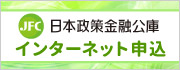 JFC 日本政策金融公庫

インターネット申込